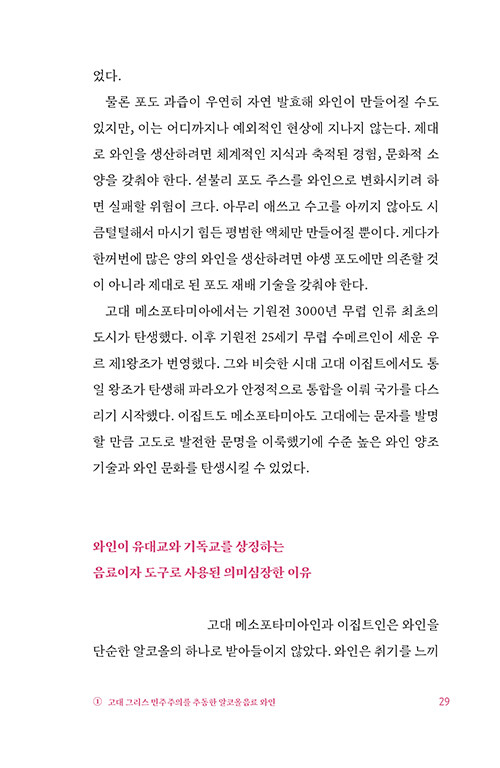 었다.

물론 포도 과즙이 우연히 자연 발효해 와인이 만들어질 수도 있지만, 이는 어디까지나 예외적인 현상에 지나지 않는다. 제대로 와인을 생산하려면 체계적인 지식과 축적된 경험, 문화적 소양을 갖춰야 한다. 섣불리 포도 주스를 와인으로 변화시키려 하면 실패할 위험이 크다. 아무리 애쓰고 수고를 아끼지 않아도 시큼털털해서 마시기 힘든 평범한 액체만 만들어질 뿐이다. 게다가 한꺼번에 많은 양의 와인을 생산하려면 야생 포도에만 의존할 것이 아니라 제대로 된 포도 재배 기술을 갖춰야 한다.

고대 메소포타미아에서는 기원전 3000년 무렵 인류 최초의 도시가 탄생했다. 이후 기원전 25세기 무렵 수메르인이 세운 우르 제1왕조가 번영했다. 그와 비슷한 시대 고대 이집트에서도 통일 왕조가 탄생해 파라오가 안정적으로 통합을 이뤄 국가를 다스리기 시작했다. 이집트도 메소포타미아도 고대에는 문자를 발명할 만큼 고도로 발전한 문명을 이룩했기에 수준 높은 와인 양조 기술과 와인 문화를 탄생시킬 수 있었다.

와인이 유대교와 기독교를 상징하는
음료이자 도구로 사용된 의미심장한 이유

고대 메소포타미아인과 이집트인은 와인을 단순한 알코올의 하나로 받아들이지 않았다. 와인은 취기를 느끼

① 고대 그리스 민주주의를 추동한 알코올음료 와인 29